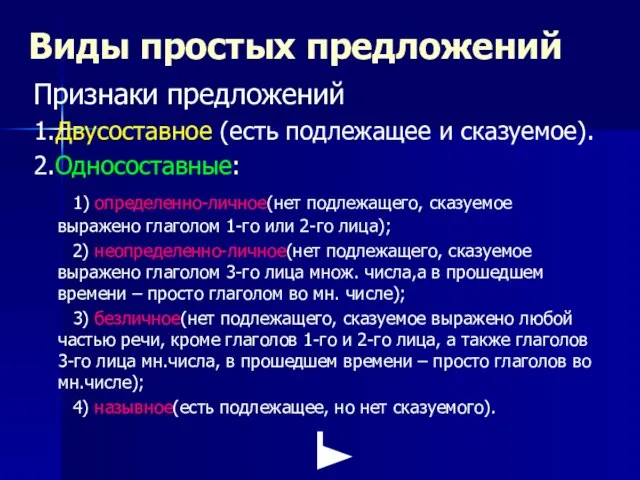 Виды простых предложений

Признаки предложений

1.Двусоставное (есть подлежащее и сказуемое).

2.Односоставные:

1) определенно-личное(нет подлежащего, сказуемое выражено глаголом 1-го или 2-го лица);

2) неопределенно-личное(нет подлежащего, сказуемое выражено глаголом 3-го лица множ. числа,а в прошедшем времени – просто глаголом во мн. числе);

3) безличное(нет подлежащего, сказуемое выражено любой частью речи, кроме глаголов 1-го и 2-го лица, а также глаголов 3-го лица мн.числа, в прошедшем времени – просто глаголов во мн.числе);

4) назывное(есть подлежащее, но нет сказуемого).